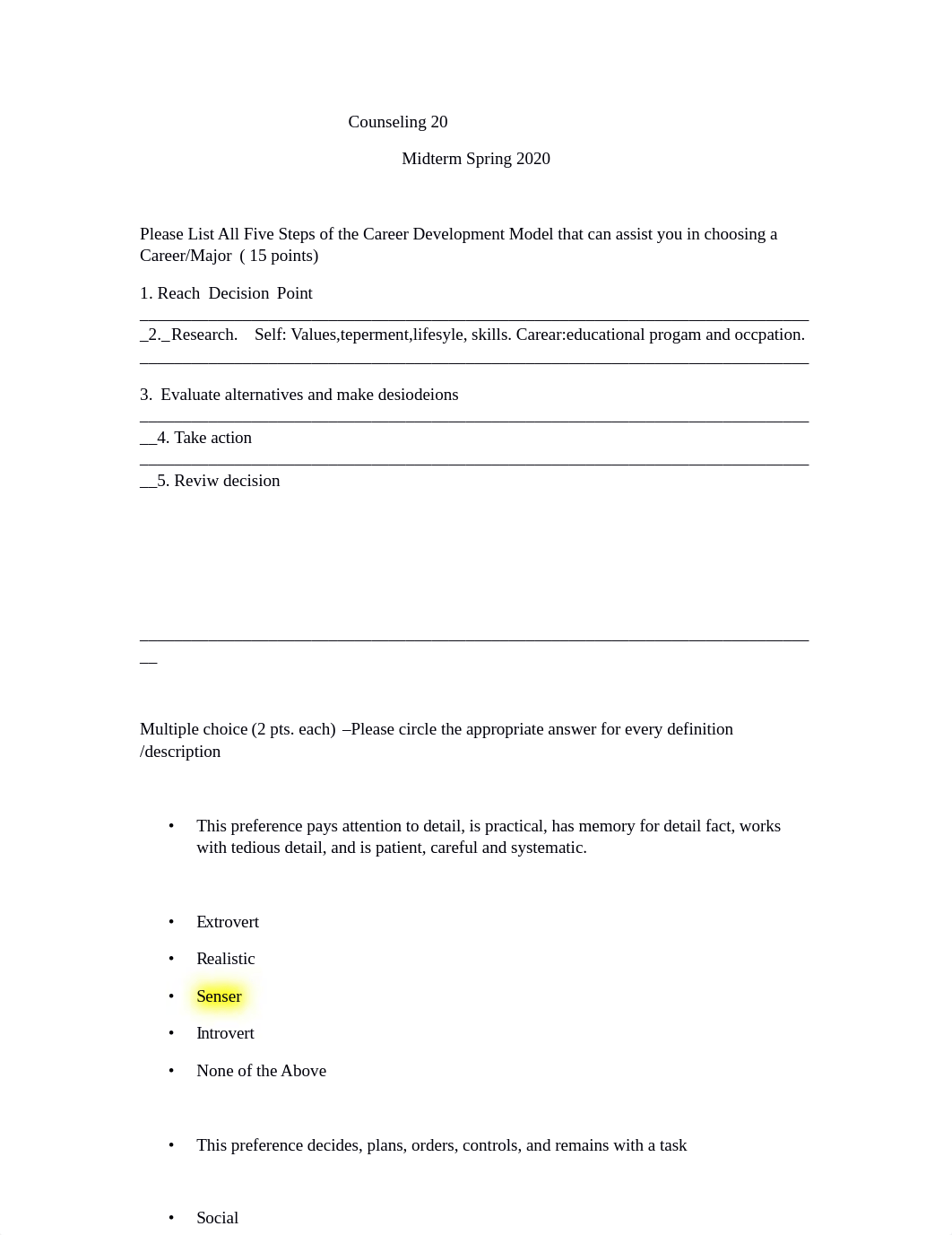 Counseling 20

Midterm Spring 2020

Please List All Five Steps of the Career Development Model that can assist you in choosing a Career/Major ( 15 points)

1. Reach Decision Point

_2._Research. Self: Values,teperment,lifesyle, skills. Carear:educational progam and occpation.

3. Evaluate alternatives and make desiodeions

__4. Take action

__5. Reviw decision

Multiple choice (2 pts. each) –Please circle the appropriate answer for every definition /description

• This preference pays attention to detail, is practical, has memory for detail fact, works with tedious detail, and is patient, careful and systematic.

• Extrovert
• Realistic
• Senser
• Introvert
• None of the Above

• This preference decides, plans, orders, controls, and remains with a task

• Social